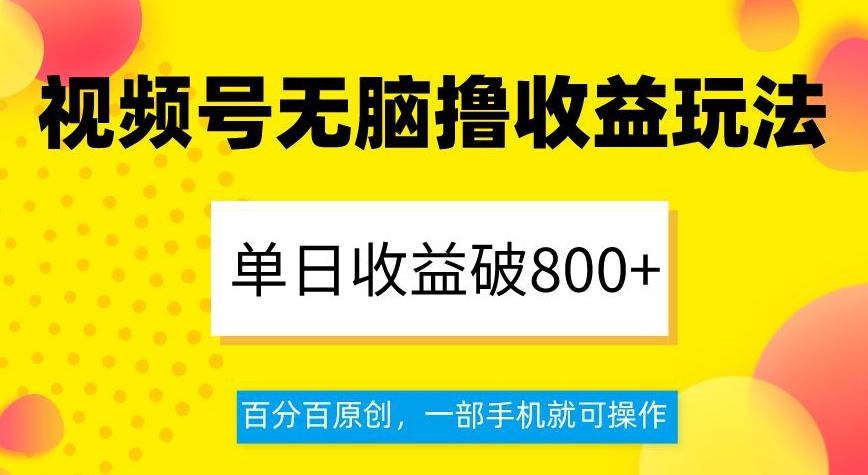 视频号无脑撸收益玩法

单日收益破800+

百分百原创，一部手机就可操作